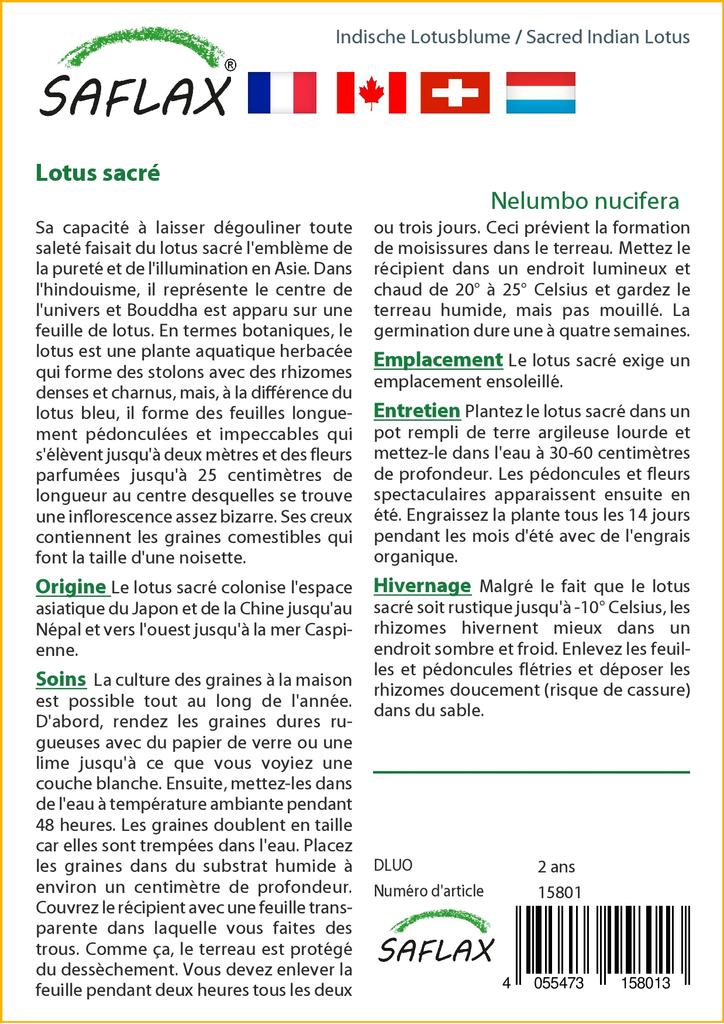 SAFLAX®

Indische Lotusblume / Sacred Indian Lotus

Lotus sacré

Nelumbo nucifera

Sa capacité à laisser dégouliner toute saleté faisait du lotus sacré l'emblème de la pureté et de l'illumination en Asie. Dans l'hindouisme, il représente le centre de l'univers et Bouddha est apparu sur une feuille de lotus. En termes botaniques, le lotus est une plante aquatique herbacée qui forme des stolons avec des rhizomes denses et charnus, mais, à la différence du lotus bleu, il forme des feuilles longuement pédonculées et impeccables qui s'élèvent jusqu'à deux mètres et des fleurs parfumées jusqu'à 25 centimètres de longueur au centre desquelles se trouve une inflorescence assez bizarre. Ses creux contiennent les graines comestibles qui font la taille d'une noisette.

Origine Le lotus sacré colonise l'espace asiatique du Japon et de la Chine jusqu'au Népal et vers l'ouest jusqu'à la mer Caspienne.

Soins La culture des graines à la maison est possible tout au long de l'année. D'abord, rendez les graines dures rugueuses avec du papier de verre ou une lime jusqu'à ce que vous voyiez une couche blanche. Ensuite, mettez-les dans de l'eau à température ambiante pendant 48 heures. Les graines doublent en taille car elles sont trempées dans l'eau. Placez les graines dans du substrat humide à environ un centimètre de profondeur. Couvrez le récipient avec une feuille transparente dans laquelle vous faites des trous. Comme ça, le terreau est protégé du dessèchement. Vous devez enlever la feuille pendant deux heures tous les deux ou trois jours. Ceci prévient la formation de moisissures dans le terreau. Mettez le récipient dans un endroit lumineux et chaud de 20° à 25° Celsius et gardez le terreau humide, mais pas mouillé. La germination dure une à quatre semaines.

Emplacement Le lotus sacré exige un emplacement ensoleillé.

Entretien Plantez le lotus sacré dans un pot rempli de terre argileuse lourde et mettez-le dans l'eau à 30-60 centimètres de profondeur. Les pédoncules et fleurs spectaculaires apparaissent ensuite en été. Engraissez la plante tous les 14 jours pendant les mois d'été avec de l'engrais organique.

Hivernage Malgré le fait que le lotus sacré soit rustique jusqu'à -10° Celsius, les rhizomes hivernent mieux dans un endroit sombre et froid. Enlevez les feuilles et pédoncules flétries et déposer les rhizomes doucement (risque de cassure) dans du sable.

DLUO 2 ans
Numéro d'article 15801

SAFLAX

4 055473 158013